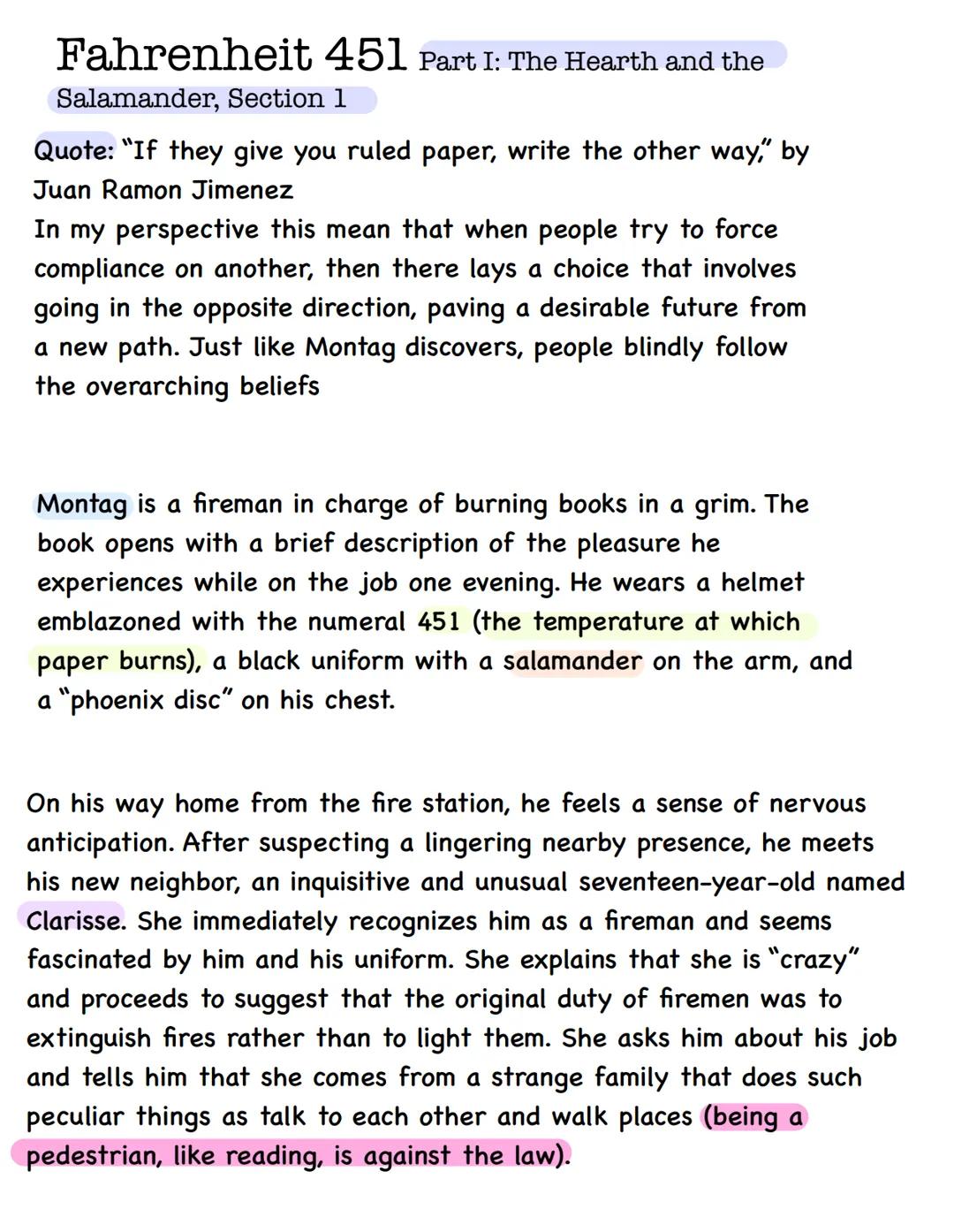 Fahrenheit 451 Part I: The Hearth and the Salamander, Section 1

Quote: "If they give you ruled paper, write the other way," by Juan Ramon Jimenez
In my perspective this mean that when people try to force compliance on another, then there lays a choice that involves going in the opposite direction, paving a desirable future from a new path. Just like Montag discovers, people blindly follow the overarching beliefs

Montag is a fireman in charge of burning books in a grim. The book opens with a brief description of the pleasure he experiences while on the job one evening. He wears a helmet emblazoned with the numeral 451 (the temperature at which paper burns), a black uniform with a salamander on the arm, and a "phoenix disc" on his chest.

On his way home from the fire station, he feels a sense of nervous anticipation. After suspecting a lingering nearby presence, he meets his new neighbor, an inquisitive and unusual seventeen-year-old named Clarisse. She immediately recognizes him as a fireman and seems fascinated by him and his uniform. She explains that she is "crazy" and proceeds to suggest that the original duty of firemen was to extinguish fires rather than to light them. She asks him about his job and tells him that she comes from a strange family that does such peculiar things as talk to each other and walk places (being a pedestrian, like reading, is against the law).